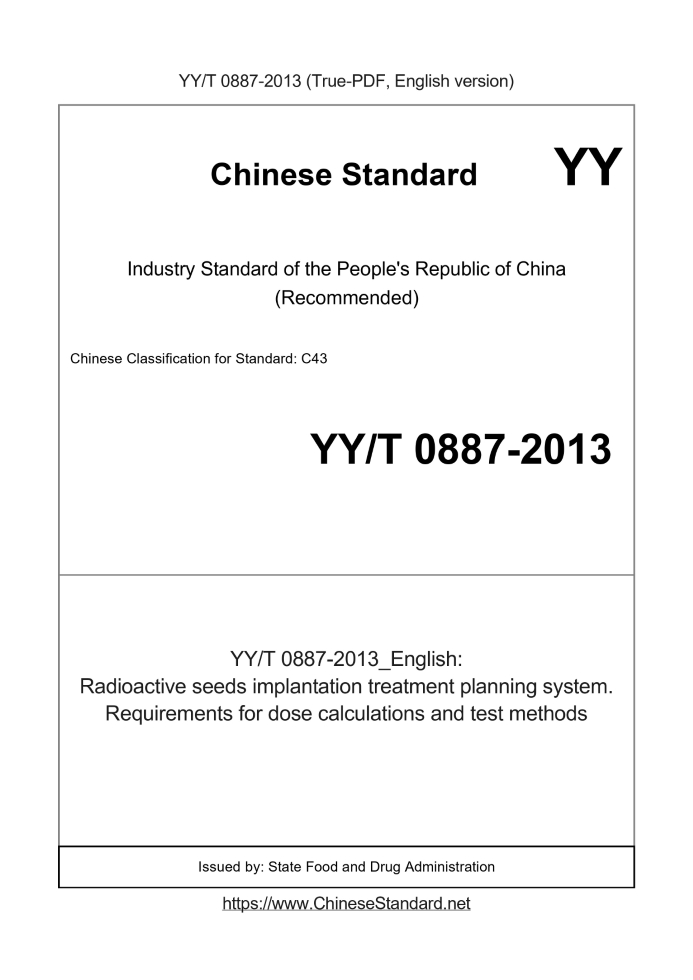 YY/T 0887-2013 (True-PDF, English version)

Chinese Standard YY

Industry Standard of the People's Republic of China (Recommended)

Chinese Classification for Standard: C43

YY/T 0887-2013

YY/T 0887-2013_English:
Radioactive seeds implantation treatment planning system. Requirements for dose calculations and test methods

Issued by: State Food and Drug Administration

https://www.ChineseStandard.net